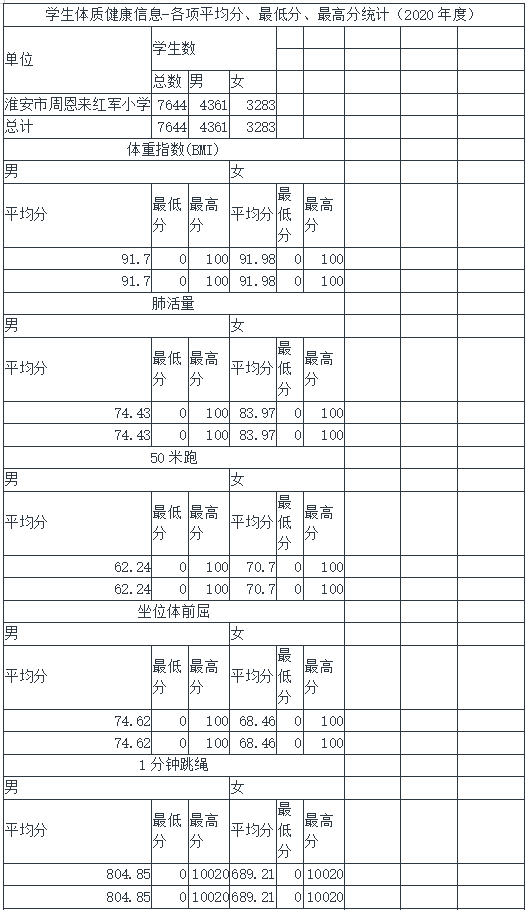 学生体质健康信息-各项平均分、最低分、最高分统计（2020 年度）

| 单位 | 学生数 | | |
|---|---|---|---|
| | 总数 | 男 | 女 |
| 淮安市周恩来红军小学 | 7644 | 4361 | 3283 |
| 总计 | 7644 | 4361 | 3283 |

体重指数(BMI)

| 男 | | | 女 | | |
|---|---|---|---|---|---|
| 平均分 | 最低分 | 最高分 | 平均分 | 最低分 | 最高分 |
| 91.7 | 0 | 100 | 91.98 | 0 | 100 |
| 91.7 | 0 | 100 | 91.98 | 0 | 100 |

肺活量

| 男 | | | 女 | | |
|---|---|---|---|---|---|
| 平均分 | 最低分 | 最高分 | 平均分 | 最低分 | 最高分 |
| 74.43 | 0 | 100 | 83.97 | 0 | 100 |
| 74.43 | 0 | 100 | 83.97 | 0 | 100 |

50 米跑

| 男 | | | 女 | | |
|---|---|---|---|---|---|
| 平均分 | 最低分 | 最高分 | 平均分 | 最低分 | 最高分 |
| 62.24 | 0 | 100 | 70.7 | 0 | 100 |
| 62.24 | 0 | 100 | 70.7 | 0 | 100 |

坐位体前屈

| 男 | | | 女 | | |
|---|---|---|---|---|---|
| 平均分 | 最低分 | 最高分 | 平均分 | 最低分 | 最高分 |
| 74.62 | 0 | 100 | 68.46 | 0 | 100 |
| 74.62 | 0 | 100 | 68.46 | 0 | 100 |

1 分钟跳绳

| 男 | | | 女 | | |
|---|---|---|---|---|---|
| 平均分 | 最低分 | 最高分 | 平均分 | 最低分 | 最高分 |
| 804.85 | 0 | 10020 | 689.21 | 0 | 10020 |
| 804.85 | 0 | 10020 | 689.21 | 0 | 10020 |